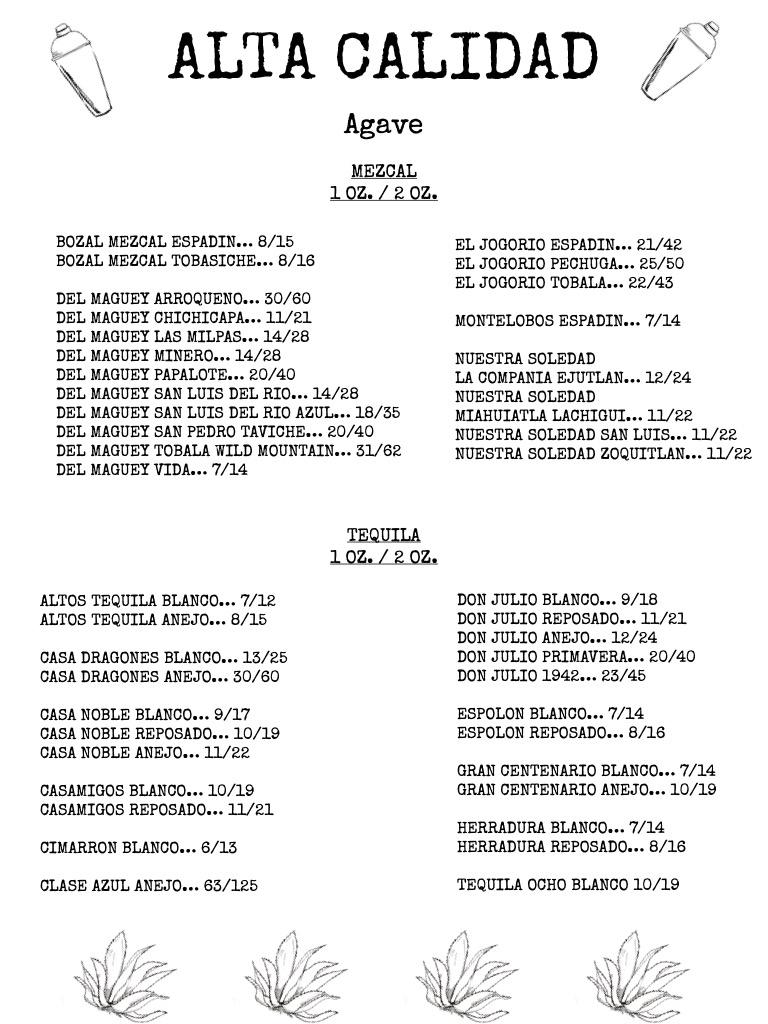 ALTA CALIDAD

Agave

MEZCAL
1 OZ. / 2 OZ.

BOZAL MEZCAL ESPADIN... 8/15
BOZAL MEZCAL TOBASICHE... 8/16

DEL MAGUEY ARROQUENO... 30/60
DEL MAGUEY CHICHICAPA... 11/21
DEL MAGUEY LAS MILPAS... 14/28
DEL MAGUEY MINERO... 14/28
DEL MAGUEY PAPALOTE... 20/40
DEL MAGUEY SAN LUIS DEL RIO... 14/28
DEL MAGUEY SAN LUIS DEL RIO AZUL... 18/35
DEL MAGUEY SAN PEDRO TAVICHE... 20/40
DEL MAGUEY TOBALA WILD MOUNTAIN... 31/62
DEL MAGUEY VIDA... 7/14

EL JOGORIO ESPADIN... 21/42
EL JOGORIO PECHUGA... 25/50
EL JOGORIO TOBALA... 22/43

MONTELOBOS ESPADIN... 7/14

NUESTRA SOLEDAD
LA COMPANIA EJUTLAN... 12/24
NUESTRA SOLEDAD
MIAHUIATLA LACHIGUI... 11/22
NUESTRA SOLEDAD SAN LUIS... 11/22
NUESTRA SOLEDAD ZOQUITLAN... 11/22

TEQUILA
1 OZ. / 2 OZ.

ALTOS TEQUILA BLANCO... 7/12
ALTOS TEQUILA ANEJO... 8/15

CASA DRAGONES BLANCO... 13/25
CASA DRAGONES ANEJO... 30/60

CASA NOBLE BLANCO... 9/17
CASA NOBLE REPOSADO... 10/19
CASA NOBLE ANEJO... 11/22

CASAMIGOS BLANCO... 10/19
CASAMIGOS REPOSADO... 11/21

CIMARRON BLANCO... 6/13

CLASE AZUL ANEJO... 63/125

DON JULIO BLANCO... 9/18
DON JULIO REPOSADO... 11/21
DON JULIO ANEJO... 12/24
DON JULIO PRIMAVERA... 20/40
DON JULIO 1942... 23/45

ESPOLON BLANCO... 7/14
ESPOLON REPOSADO... 8/16

GRAN CENTENARIO BLANCO... 7/14
GRAN CENTENARIO ANEJO... 10/19

HERRADURA BLANCO... 7/14
HERRADURA REPOSADO... 8/16

TEQUILA OCHO BLANCO 10/19